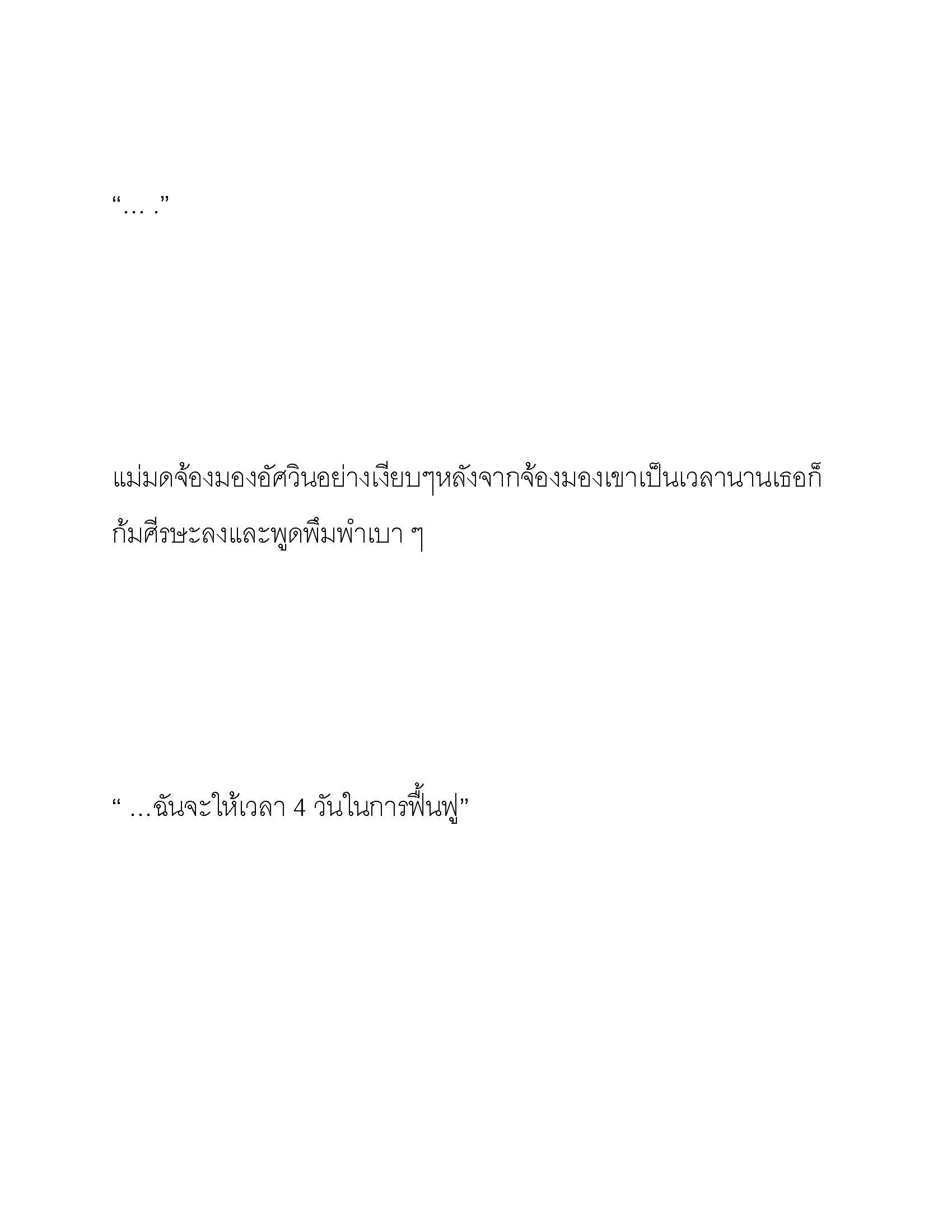 “… .”

แม่มดจ้องมองอัศวินอย่างเงียบๆหลังจากจ้องมองเขาเป็นเวลานานเธอก็ก้มศีรษะลงและพูดพึมพำเบา ๆ

“ …ฉันจะให้เวลา 4 วันในการฟื้นฟู”